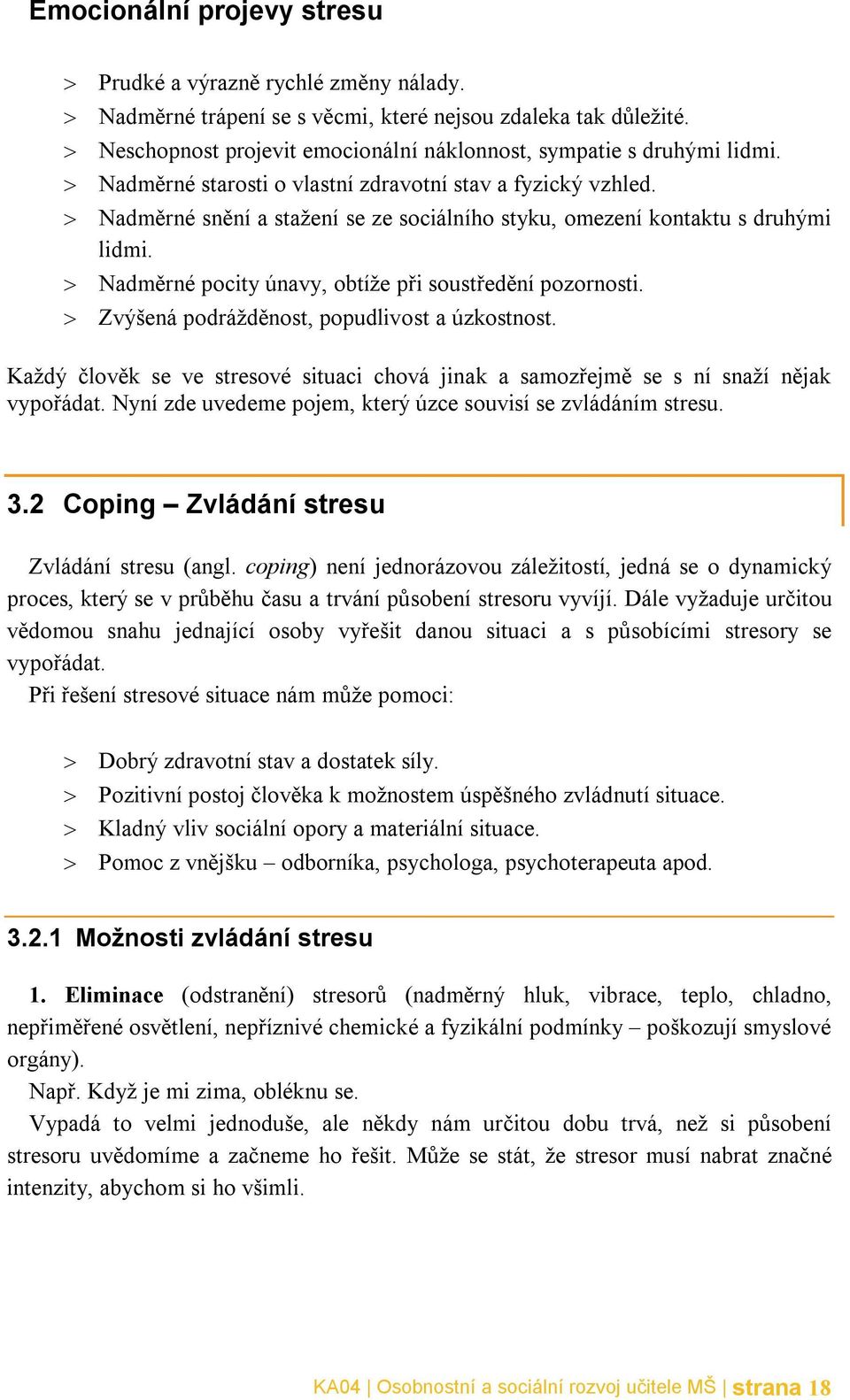 Emocionální projevy stresu

> Prudké a výrazně rychlé změny nálady.
> Nadměrné trápení se s věcmi, které nejsou zdaleka tak důležité.
> Neschopnost projevit emocionální náklonnost, sympatie s druhými lidmi.
> Nadměrné starosti o vlastní zdravotní stav a fyzický vzhled.
> Nadměrné snění a stažení se ze sociálního styku, omezení kontaktu s druhými lidmi.
> Nadměrné pocity únavy, obtíže při soustředění pozornosti.
> Zvýšená podrážděnost, popudlivost a úzkostnost.

Každý člověk se ve stresové situaci chová jinak a samozřejmě se s ní snaží nějak vypořádat. Nyní zde uvedeme pojem, který úzce souvisí se zvládáním stresu.

3.2 Coping – Zvládání stresu

Zvládání stresu (angl. coping) není jednorázovou záležitostí, jedná se o dynamický proces, který se v průběhu času a trvání působení stresoru vyvíjí. Dále vyžaduje určitou vědomou snahu jednající osoby vyřešit danou situaci a s působícími stresory se vypořádat.
Při řešení stresové situace nám může pomoci:

> Dobrý zdravotní stav a dostatek síly.
> Pozitivní postoj člověka k možnostem úspěšného zvládnutí situace.
> Kladný vliv sociální opory a materiální situace.
> Pomoc z vnějšku – odborníka, psychologa, psychoterapeuta apod.

3.2.1 Možnosti zvládání stresu

1. Eliminace (odstranění) stresorů (nadměrný hluk, vibrace, teplo, chladno, nepřiměřené osvětlení, nepříznivé chemické a fyzikální podmínky – poškozují smyslové orgány).
Např. Když je mi zima, obléknu se.
Vypadá to velmi jednoduše, ale někdy nám určitou dobu trvá, než si působení stresoru uvědomíme a začneme ho řešit. Může se stát, že stresor musí nabrat značné intenzity, abychom si ho všimli.

KA04 | Osobnostní a sociální rozvoj učitele MŠ | strana 18